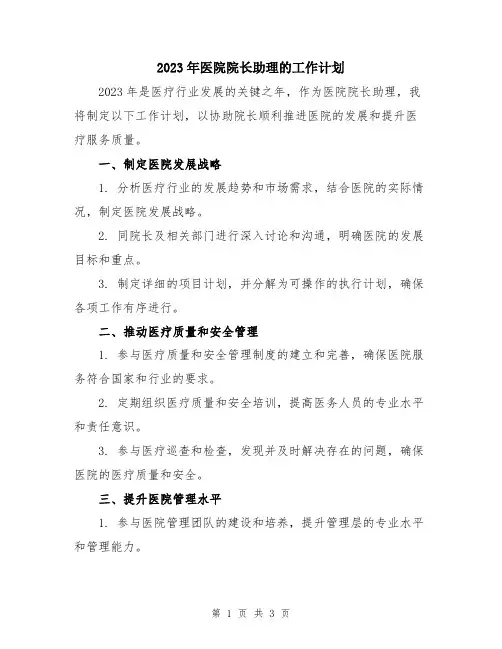 2023年医院院长助理的工作计划

2023年是医疗行业发展的关键之年，作为医院院长助理，我将制定以下工作计划，以协助院长顺利推进医院的发展和提升医疗服务质量。

一、制定医院发展战略

1. 分析医疗行业的发展趋势和市场需求，结合医院的实际情况，制定医院发展战略。

2. 同院长及相关部门进行深入讨论和沟通，明确医院的发展目标和重点。

3. 制定详细的项目计划，并分解为可操作的执行计划，确保各项工作有序进行。

二、推动医疗质量和安全管理

1. 参与医疗质量和安全管理制度的建立和完善，确保医院服务符合国家和行业的要求。

2. 定期组织医疗质量和安全培训，提高医务人员的专业水平和责任意识。

3. 参与医疗巡查和检查，发现并及时解决存在的问题，确保医院的医疗质量和安全。

三、提升医院管理水平

1. 参与医院管理团队的建设和培养，提升管理层的专业水平和管理能力。

第 1 页 共 3 页